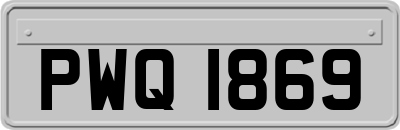 PWQ 1869